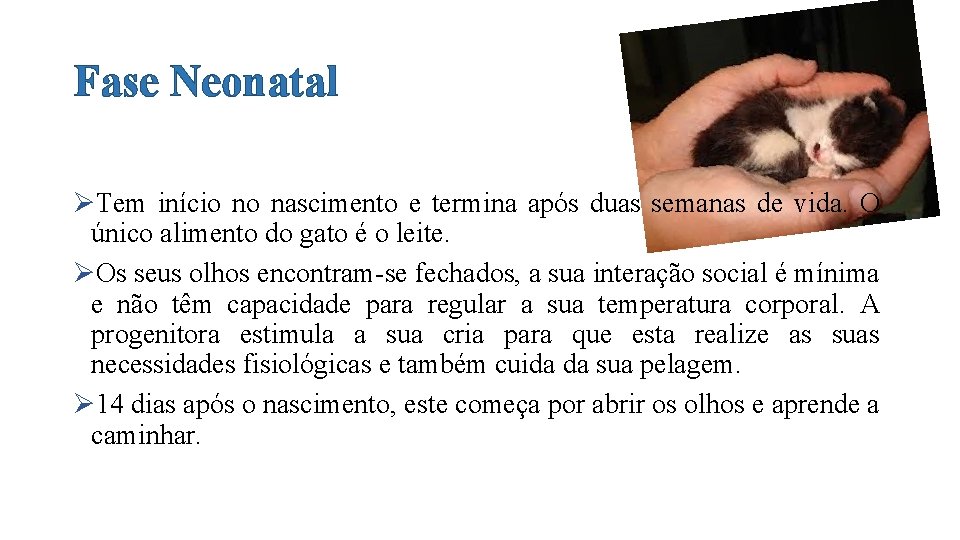 Fase Neonatal

➢Tem início no nascimento e termina após duas semanas de vida. O único alimento do gato é o leite.

➢Os seus olhos encontram-se fechados, a sua interação social é mínima e não têm capacidade para regular a sua temperatura corporal. A progenitora estimula a sua cria para que esta realize as suas necessidades fisiológicas e também cuida da sua pelagem.

➢14 dias após o nascimento, este começa por abrir os olhos e aprende a caminhar.